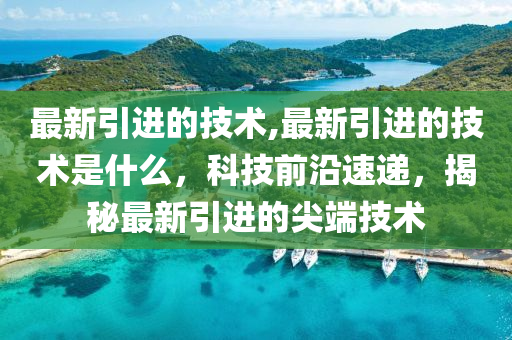 最新引进的技术,最新引进的技术是什么，科技前沿速递，揭秘最新引进的尖端技术